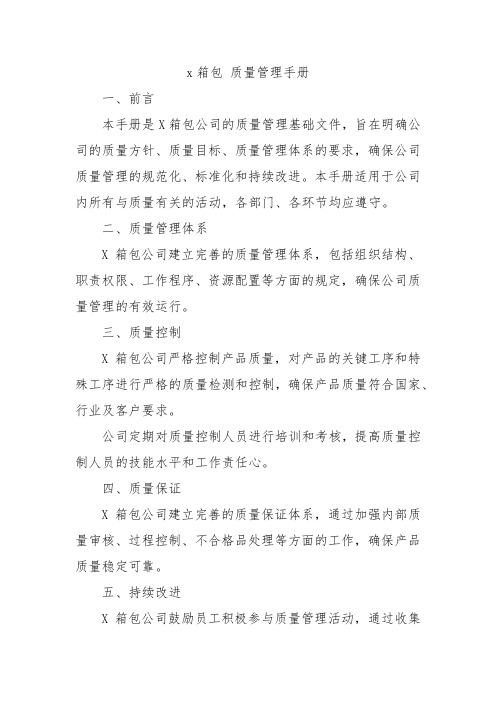 x 箱包 质量管理手册

一、前言

本手册是 X 箱包公司的质量管理基础文件，旨在明确公司的质量方针、质量目标、质量管理体系的要求，确保公司质量管理的规范化、标准化和持续改进。本手册适用于公司内所有与质量有关的活动，各部门、各环节均应遵守。

二、质量管理体系

X 箱包公司建立完善的质量管理体系，包括组织结构、职责权限、工作程序、资源配置等方面的规定，确保公司质量管理的有效运行。

三、质量控制

X 箱包公司严格控制产品质量，对产品的关键工序和特殊工序进行严格的质量检测和控制，确保产品质量符合国家、行业及客户要求。

公司定期对质量控制人员进行培训和考核，提高质量控制人员的技能水平和工作责任心。

四、质量保证

X 箱包公司建立完善的质量保证体系，通过加强内部质量审核、过程控制、不合格品处理等方面的工作，确保产品质量稳定可靠。

五、持续改进

X 箱包公司鼓励员工积极参与质量管理活动，通过收集